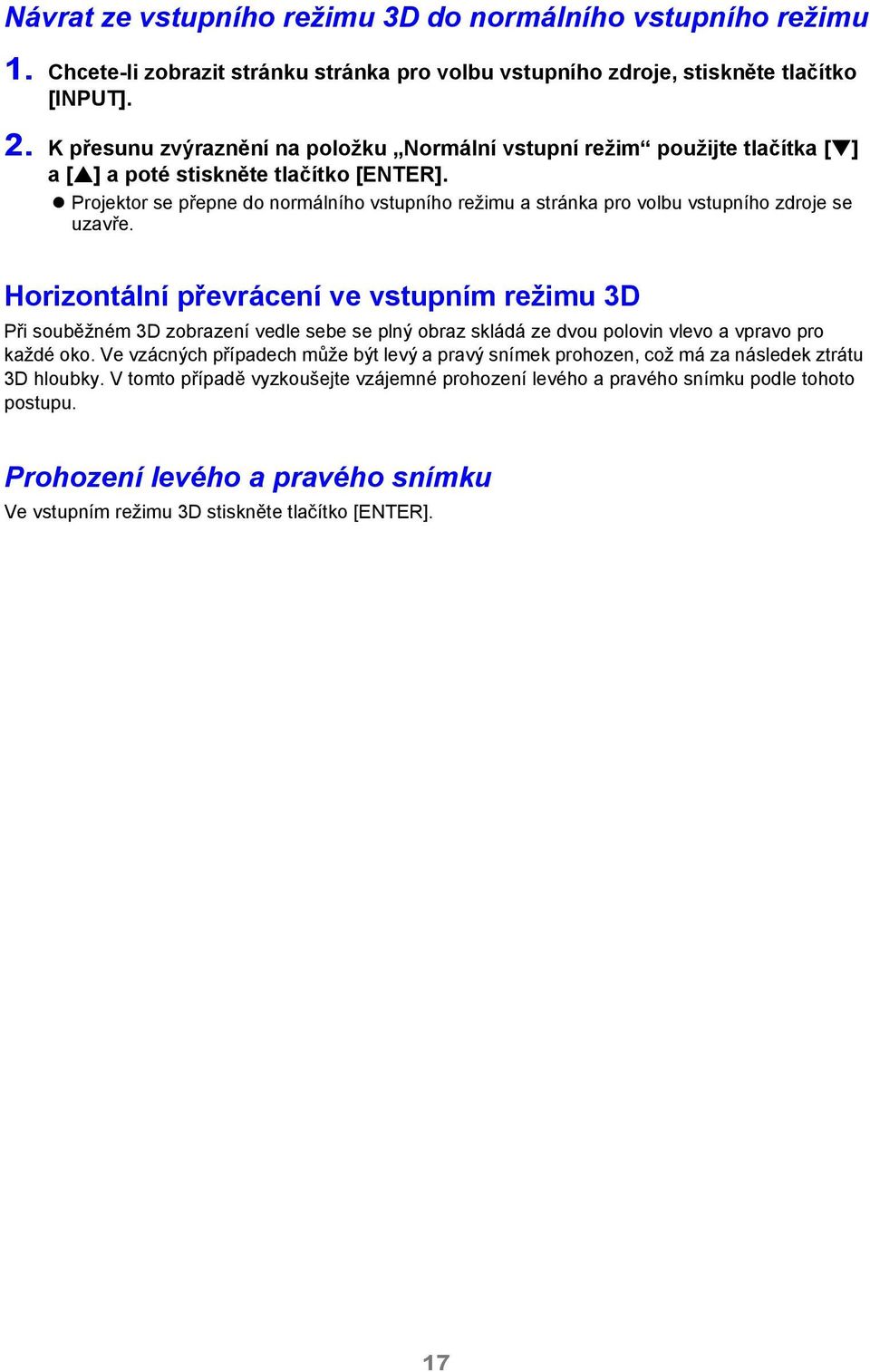 Návrat ze vstupního režimu 3D do normálního vstupního režimu

1. Chcete-li zobrazit stránku stránka pro volbu vstupního zdroje, stiskněte tlačítko [INPUT].

2. K přesunu zvýraznění na položku „Normální vstupní režim“ použijte tlačítka [▼] a [▲] a poté stiskněte tlačítko [ENTER].

● Projektor se přepne do normálního vstupního režimu a stránka pro volbu vstupního zdroje se uzavře.

Horizontální převrácení ve vstupním režimu 3D

Při souběžném 3D zobrazení vedle sebe se plný obraz skládá ze dvou polovin vlevo a vpravo pro každé oko. Ve vzácných případech může být levý a pravý snímek prohozen, což má za následek ztrátu 3D hloubky. V tomto případě vyzkoušejte vzájemné prohození levého a pravého snímku podle tohoto postupu.

Prohození levého a pravého snímku

Ve vstupním režimu 3D stiskněte tlačítko [ENTER].

17